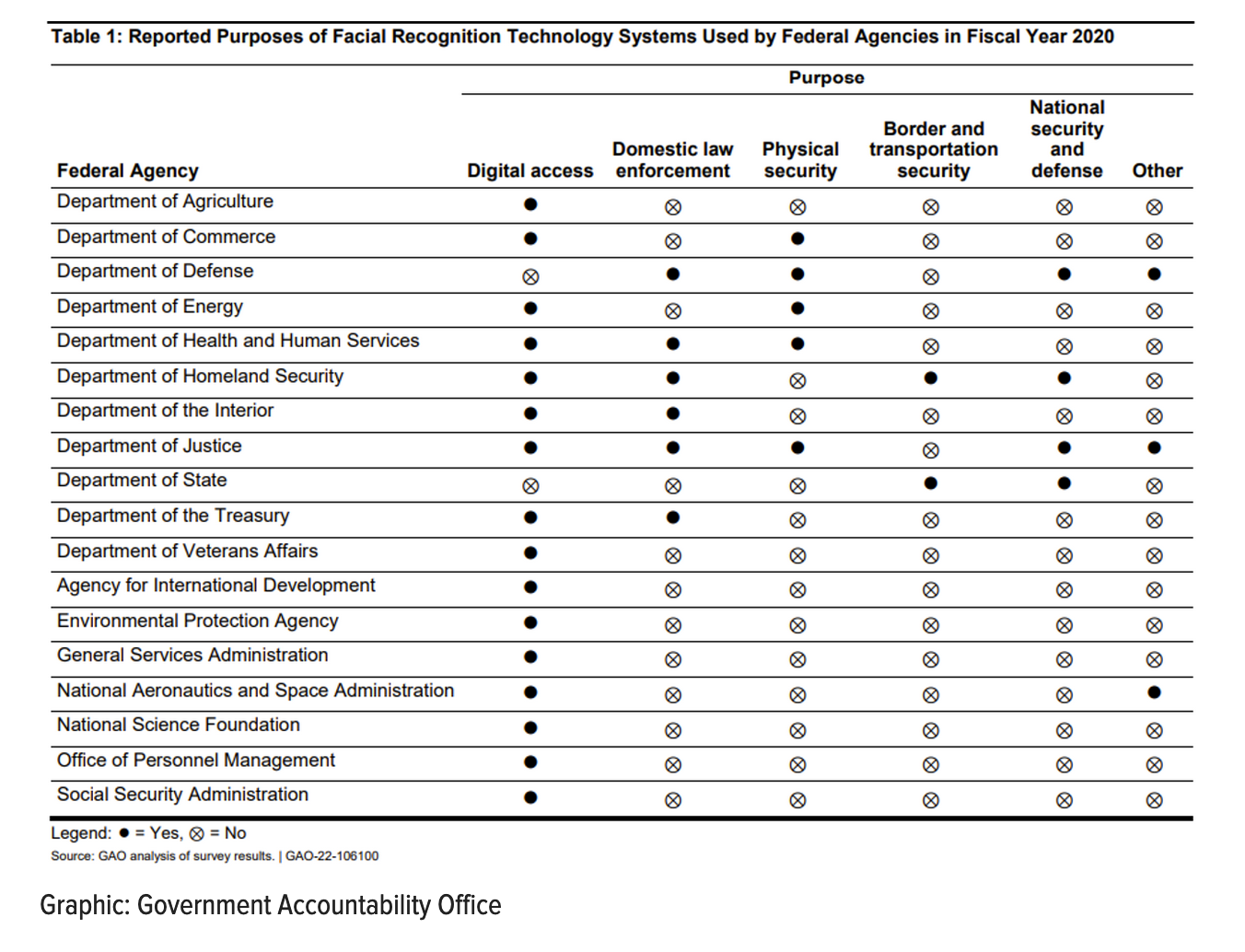 Table 1: Reported Purposes of Facial Recognition Technology Systems Used by Federal Agencies in Fiscal Year 2020

Purpose

| Federal Agency | Digital access | Domestic law enforcement | Physical security | Border and transportation security | National security and defense | Other |
|---|---|---|---|---|---|---|
| Department of Agriculture | ● | ⊗ | ⊗ | ⊗ | ⊗ | ⊗ |
| Department of Commerce | ● | ⊗ | ● | ⊗ | ⊗ | ⊗ |
| Department of Defense | ⊗ | ● | ● | ⊗ | ● | ● |
| Department of Energy | ● | ⊗ | ● | ⊗ | ⊗ | ⊗ |
| Department of Health and Human Services | ● | ● | ● | ⊗ | ⊗ | ⊗ |
| Department of Homeland Security | ● | ● | ⊗ | ● | ● | ⊗ |
| Department of the Interior | ● | ● | ⊗ | ⊗ | ⊗ | ⊗ |
| Department of Justice | ● | ● | ● | ⊗ | ● | ● |
| Department of State | ⊗ | ⊗ | ⊗ | ● | ● | ⊗ |
| Department of the Treasury | ● | ● | ⊗ | ⊗ | ⊗ | ⊗ |
| Department of Veterans Affairs | ● | ⊗ | ⊗ | ⊗ | ⊗ | ⊗ |
| Agency for International Development | ● | ⊗ | ⊗ | ⊗ | ⊗ | ⊗ |
| Environmental Protection Agency | ● | ⊗ | ⊗ | ⊗ | ⊗ | ⊗ |
| General Services Administration | ● | ⊗ | ⊗ | ⊗ | ⊗ | ⊗ |
| National Aeronautics and Space Administration | ● | ⊗ | ⊗ | ⊗ | ⊗ | ● |
| National Science Foundation | ● | ⊗ | ⊗ | ⊗ | ⊗ | ⊗ |
| Office of Personnel Management | ● | ⊗ | ⊗ | ⊗ | ⊗ | ⊗ |
| Social Security Administration | ● | ⊗ | ⊗ | ⊗ | ⊗ | ⊗ |

Legend: ● = Yes, ⊗ = No

Source: GAO analysis of survey results. | GAO-22-106100

Graphic: Government Accountability Office